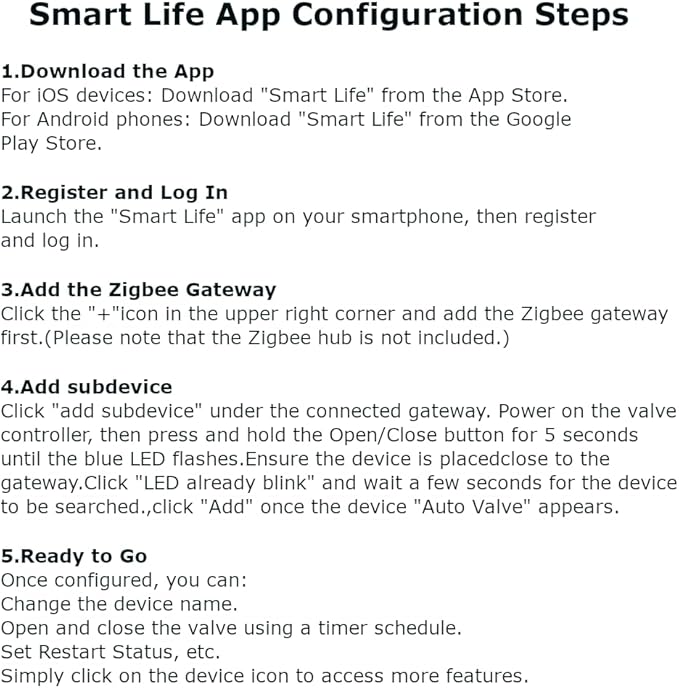 Smart Life App Configuration Steps

1.Download the App
For iOS devices: Download "Smart Life" from the App Store.
For Android phones: Download "Smart Life" from the Google Play Store.

2.Register and Log In
Launch the "Smart Life" app on your smartphone, then register and log in.

3.Add the Zigbee Gateway
Click the "+"icon in the upper right corner and add the Zigbee gateway first.(Please note that the Zigbee hub is not included.)

4.Add subdevice
Click "add subdevice" under the connected gateway. Power on the valve controller, then press and hold the Open/Close button for 5 seconds until the blue LED flashes.Ensure the device is placedclose to the gateway.Click "LED already blink" and wait a few seconds for the device to be searched.,click "Add" once the device "Auto Valve" appears.

5.Ready to Go
Once configured, you can:
Change the device name.
Open and close the valve using a timer schedule.
Set Restart Status, etc.
Simply click on the device icon to access more features.